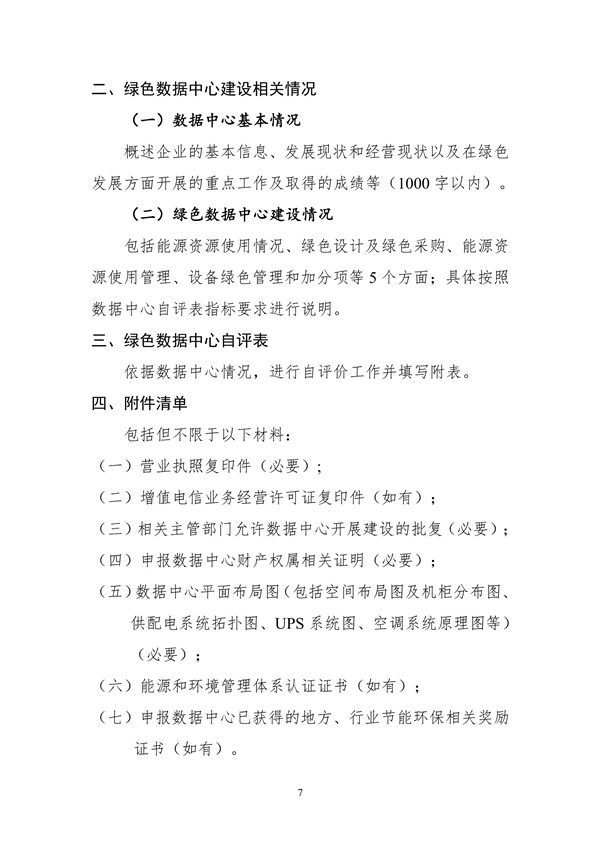 二、绿色数据中心建设相关情况

（一）数据中心基本情况

概述企业的基本信息、发展现状和经营现状以及在绿色发展方面开展的重点工作及取得的成绩等（1000字以内）。

（二）绿色数据中心建设情况

包括能源资源使用情况、绿色设计及绿色采购、能源资源使用管理、设备绿色管理和加分项等5个方面；具体按照数据中心自评表指标要求进行说明。

三、绿色数据中心自评表

依据数据中心情况，进行自评价工作并填写附表。

四、附件清单

包括但不限于以下材料：

（一）营业执照复印件（必要）；

（二）增值电信业务经营许可证复印件（如有）；

（三）相关主管部门允许数据中心开展建设的批复（必要）；

（四）申报数据中心财产权属相关证明（必要）；

（五）数据中心平面布局图（包括空间布局图及机柜分布图、供配电系统拓扑图、UPS系统图、空调系统原理图等）（必要）；

（六）能源和环境管理体系认证证书（如有）；

（七）申报数据中心已获得的地方、行业节能环保相关奖励证书（如有）。

7